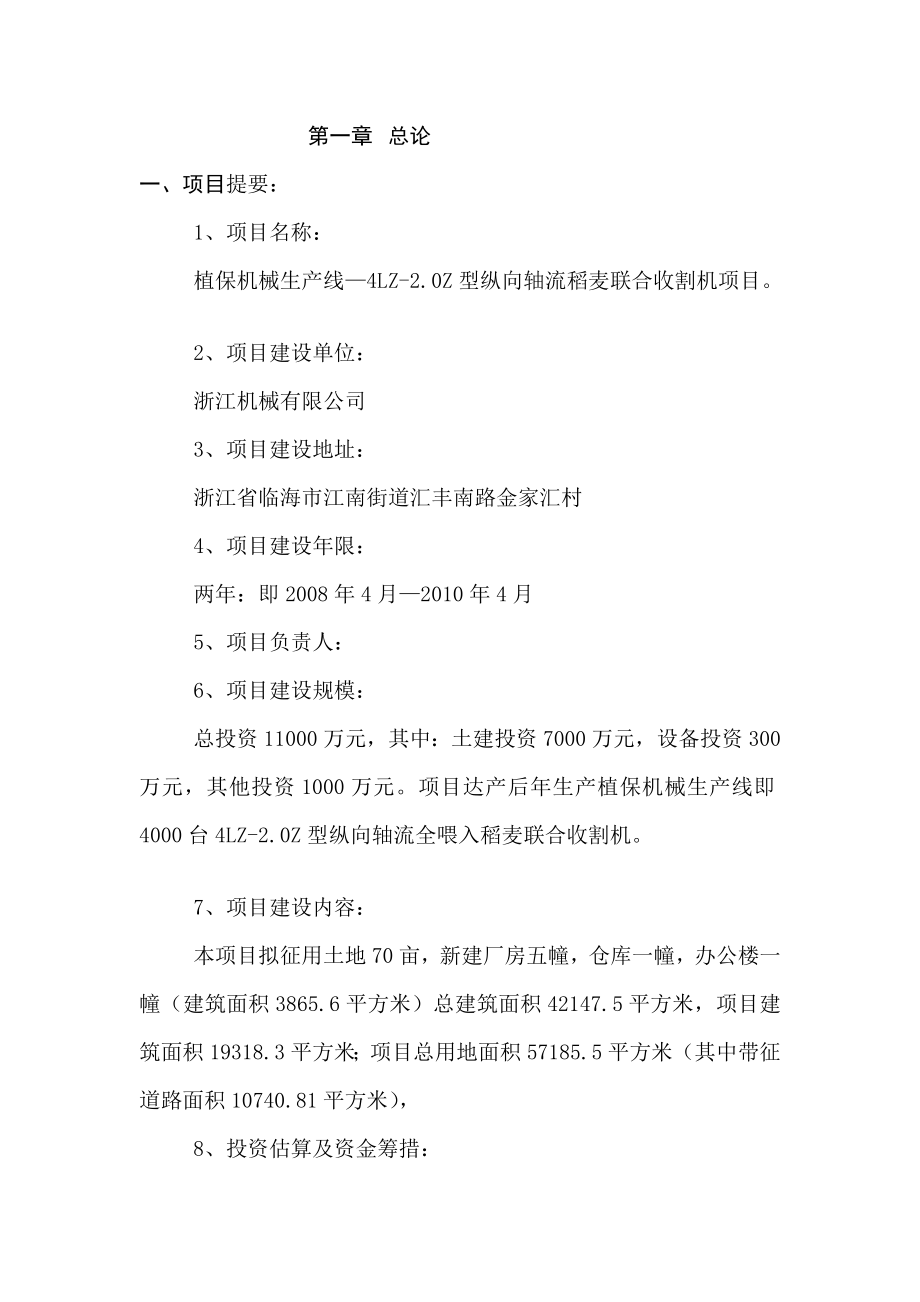 第一章 总论

一、项目提要：

1、项目名称：

植保机械生产线—4LZ-2.0Z 型纵向轴流稻麦联合收割机项目。

2、项目建设单位：

浙江机械有限公司

3、项目建设地址：

浙江省临海市江南街道汇丰南路金家汇村

4、项目建设年限：

两年：即 2008 年 4 月—2010 年 4 月

5、项目负责人：

6、项目建设规模：

总投资 11000 万元，其中：土建投资 7000 万元，设备投资 300 万元，其他投资 1000 万元。项目达产后年生产植保机械生产线即 4000 台 4LZ-2.0Z 型纵向轴流全喂入稻麦联合收割机。

7、项目建设内容：

本项目拟征用土地 70 亩，新建厂房五幢，仓库一幢，办公楼一幢（建筑面积 3865.6 平方米）总建筑面积 42147.5 平方米，项目建筑面积 19318.3 平方米；项目总用地面积 57185.5 平方米（其中带征道路面积 10740.81 平方米），

8、投资估算及资金筹措：